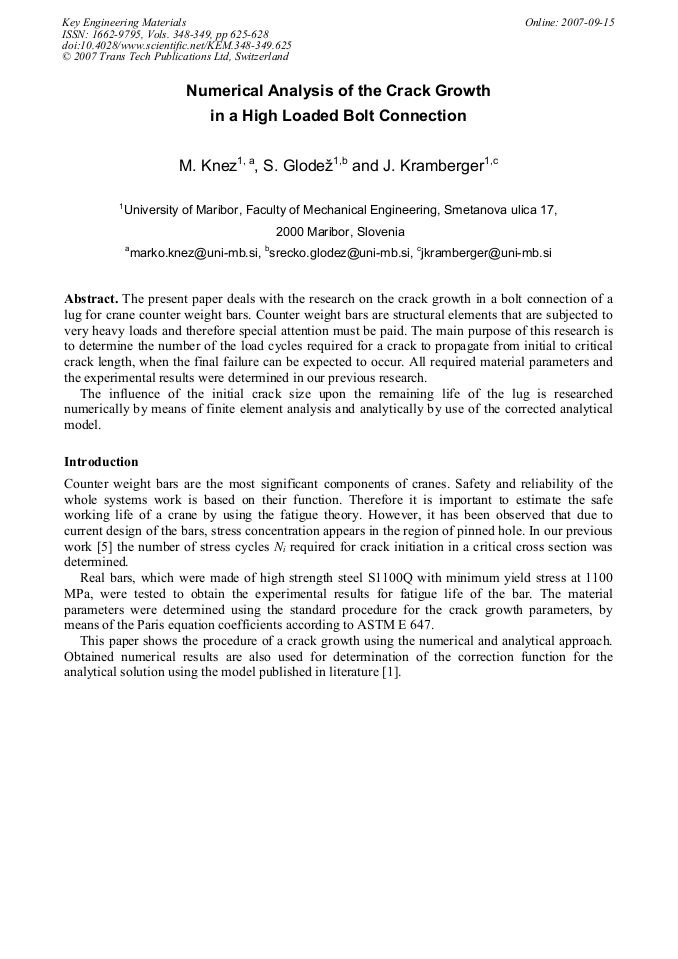 Key Engineering Materials
ISSN: 1662-9795, Vols. 348-349, pp 625-628
doi:10.4028/www.scientific.net/KEM.348-349.625
© 2007 Trans Tech Publications Ltd, Switzerland

Online: 2007-09-15

Numerical Analysis of the Crack Growth in a High Loaded Bolt Connection

M. Knez$^{1, a}$, S. Glodež$^{1,b}$ and J. Kramberger$^{1,c}$

$^1$University of Maribor, Faculty of Mechanical Engineering, Smetanova ulica 17, 2000 Maribor, Slovenia

$^a$marko.knez@uni-mb.si, $^b$srecko.glodez@uni-mb.si, $^c$jkramberger@uni-mb.si

Abstract. The present paper deals with the research on the crack growth in a bolt connection of a lug for crane counter weight bars. Counter weight bars are structural elements that are subjected to very heavy loads and therefore special attention must be paid. The main purpose of this research is to determine the number of the load cycles required for a crack to propagate from initial to critical crack length, when the final failure can be expected to occur. All required material parameters and the experimental results were determined in our previous research.

The influence of the initial crack size upon the remaining life of the lug is researched numerically by means of finite element analysis and analytically by use of the corrected analytical model.

Introduction

Counter weight bars are the most significant components of cranes. Safety and reliability of the whole systems work is based on their function. Therefore it is important to estimate the safe working life of a crane by using the fatigue theory. However, it has been observed that due to current design of the bars, stress concentration appears in the region of pinned hole. In our previous work [5] the number of stress cycles $N_i$ required for crack initiation in a critical cross section was determined.

Real bars, which were made of high strength steel S1100Q with minimum yield stress at 1100 MPa, were tested to obtain the experimental results for fatigue life of the bar. The material parameters were determined using the standard procedure for the crack growth parameters, by means of the Paris equation coefficients according to ASTM E 647.

This paper shows the procedure of a crack growth using the numerical and analytical approach. Obtained numerical results are also used for determination of the correction function for the analytical solution using the model published in literature [1].